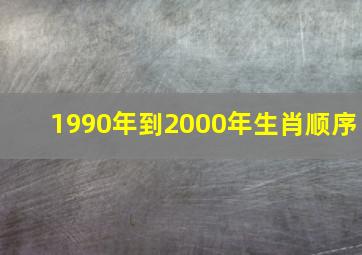 1990年到2000年生肖顺序